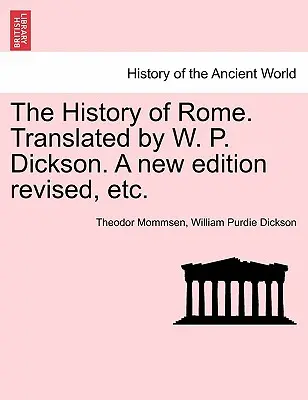 BRITISH LIBRARY

History of the Ancient World

The History of Rome. Translated by W. P. Dickson. A new edition revised, etc.

Theodor Mommsen, William Purdie Dickson